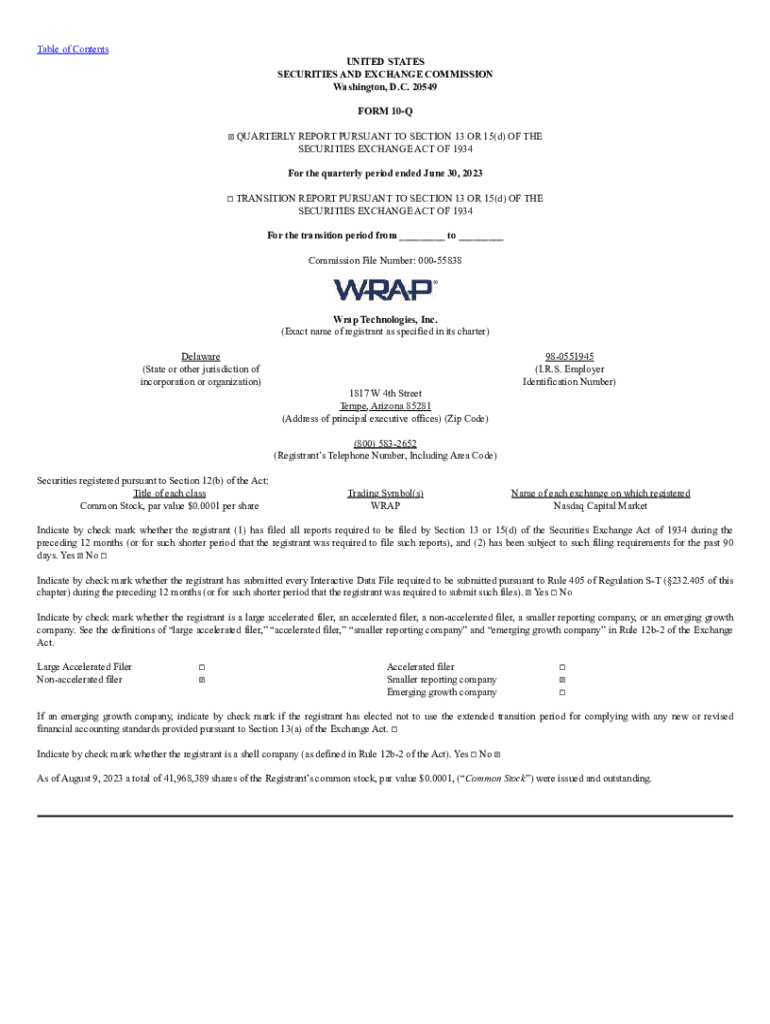 Table of Contents

UNITED STATES
SECURITIES AND EXCHANGE COMMISSION
Washington, D.C. 20549

FORM 10-Q

☒ QUARTERLY REPORT PURSUANT TO SECTION 13 OR 15(d) OF THE SECURITIES EXCHANGE ACT OF 1934

For the quarterly period ended June 30, 2023

☐ TRANSITION REPORT PURSUANT TO SECTION 13 OR 15(d) OF THE SECURITIES EXCHANGE ACT OF 1934

For the transition period from ________ to ________

Commission File Number: 000-55838

WRAP

Wrap Technologies, Inc.
(Exact name of registrant as specified in its charter)

Delaware
(State or other jurisdiction of incorporation or organization)

98-0551945
(I.R.S. Employer Identification Number)

1817 W 4th Street
Tempe, Arizona 85281
(Address of principal executive offices) (Zip Code)

(800) 583-2652
(Registrant's Telephone Number, Including Area Code)

Securities registered pursuant to Section 12(b) of the Act:

| Title of each class | Trading Symbol(s) | Name of each exchange on which registered |
|---|---|---|
| Common Stock, par value $0.0001 per share | WRAP | Nasdaq Capital Market |

Indicate by check mark whether the registrant (1) has filed all reports required to be filed by Section 13 or 15(d) of the Securities Exchange Act of 1934 during the preceding 12 months (or for such shorter period that the registrant was required to file such reports), and (2) has been subject to such filing requirements for the past 90 days. Yes ☒ No ☐

Indicate by check mark whether the registrant has submitted every Interactive Data File required to be submitted pursuant to Rule 405 of Regulation S-T (§232.405 of this chapter) during the preceding 12 months (or for such shorter period that the registrant was required to submit such files). ☒ Yes ☐ No

Indicate by check mark whether the registrant is a large accelerated filer, an accelerated filer, a non-accelerated filer, a smaller reporting company, or an emerging growth company. See the definitions of "large accelerated filer," "accelerated filer," "smaller reporting company" and "emerging growth company" in Rule 12b-2 of the Exchange Act.

| Large Accelerated Filer | ☐ | Accelerated filer | ☐ |
|---|---|---|---|
| Non-accelerated filer | ☒ | Smaller reporting company | ☒ |
| | | Emerging growth company | ☐ |

If an emerging growth company, indicate by check mark if the registrant has elected not to use the extended transition period for complying with any new or revised financial accounting standards provided pursuant to Section 13(a) of the Exchange Act. ☐

Indicate by check mark whether the registrant is a shell company (as defined in Rule 12b-2 of the Act). Yes ☐ No ☒

As of August 9, 2023 a total of 41,968,389 shares of the Registrant's common stock, par value $0.0001, ("Common Stock") were issued and outstanding.